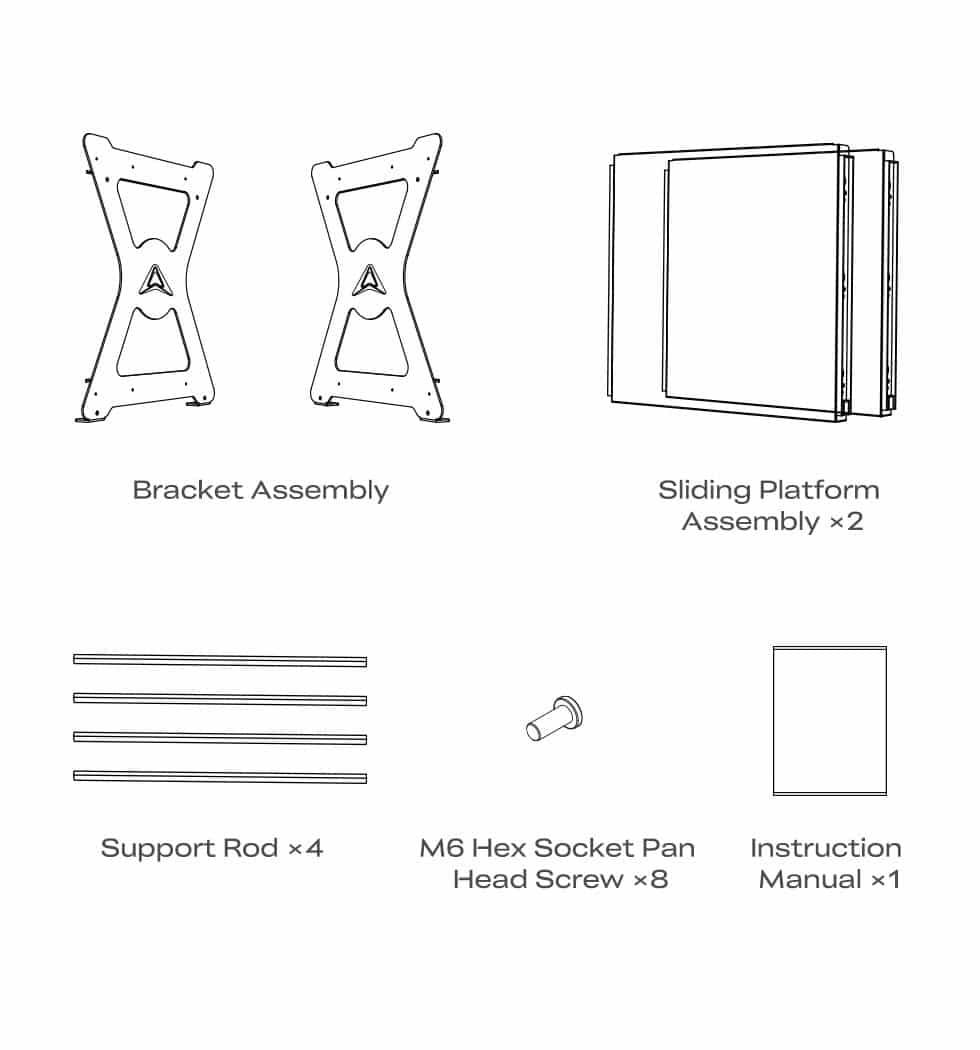 Bracket Assembly

Sliding Platform Assembly ×2

Support Rod ×4

M6 Hex Socket Pan Head Screw ×8

Instruction Manual ×1